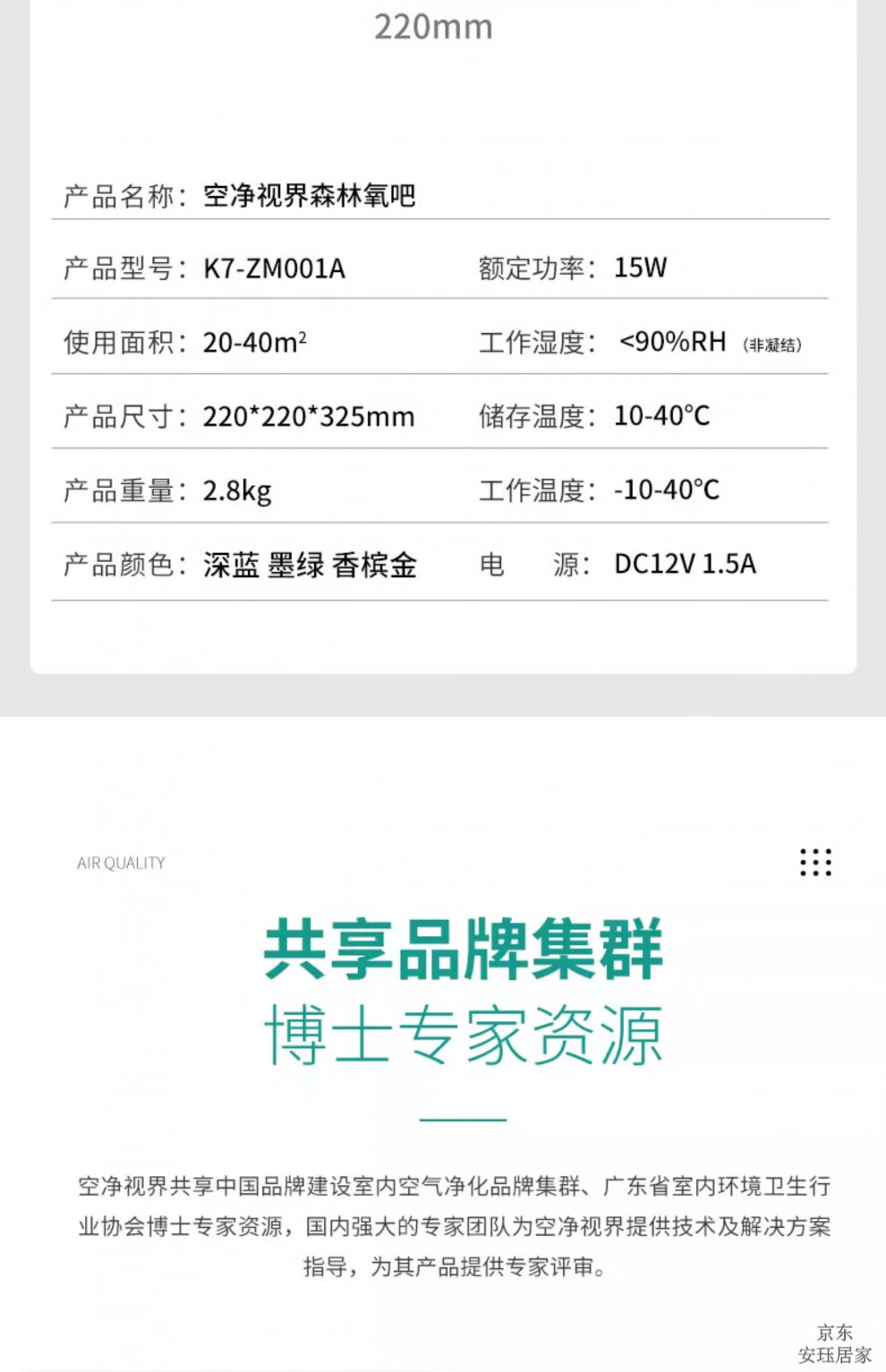 220mm

产品名称：空净视界森林氧吧

产品型号：K7-ZM001A
额定功率：15W

使用面积：20-40$m^2$
工作湿度：<90%RH（非凝结）

产品尺寸：220*220*325mm
储存温度：10-40°C

产品重量：2.8kg
工作温度：-10-40°C

产品颜色：深蓝 墨绿 香槟金
电 源：DC12V 1.5A

AIR QUALITY

共享品牌集群
博士专家资源

空净视界共享中国品牌建设室内空气净化品牌集群、广东省室内环境卫生行业协会博士专家资源，国内强大的专家团队为空净视界提供技术及解决方案指导，为其产品提供专家评审。

京东
安珏居家